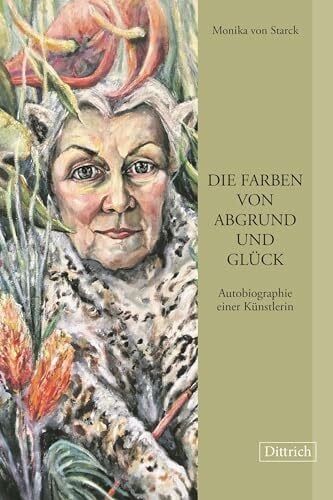 Monika von Starck

DIE FARBEN VON ABGRUND UND GLÜCK

Autobiographie einer Künstlerin

Dittrich